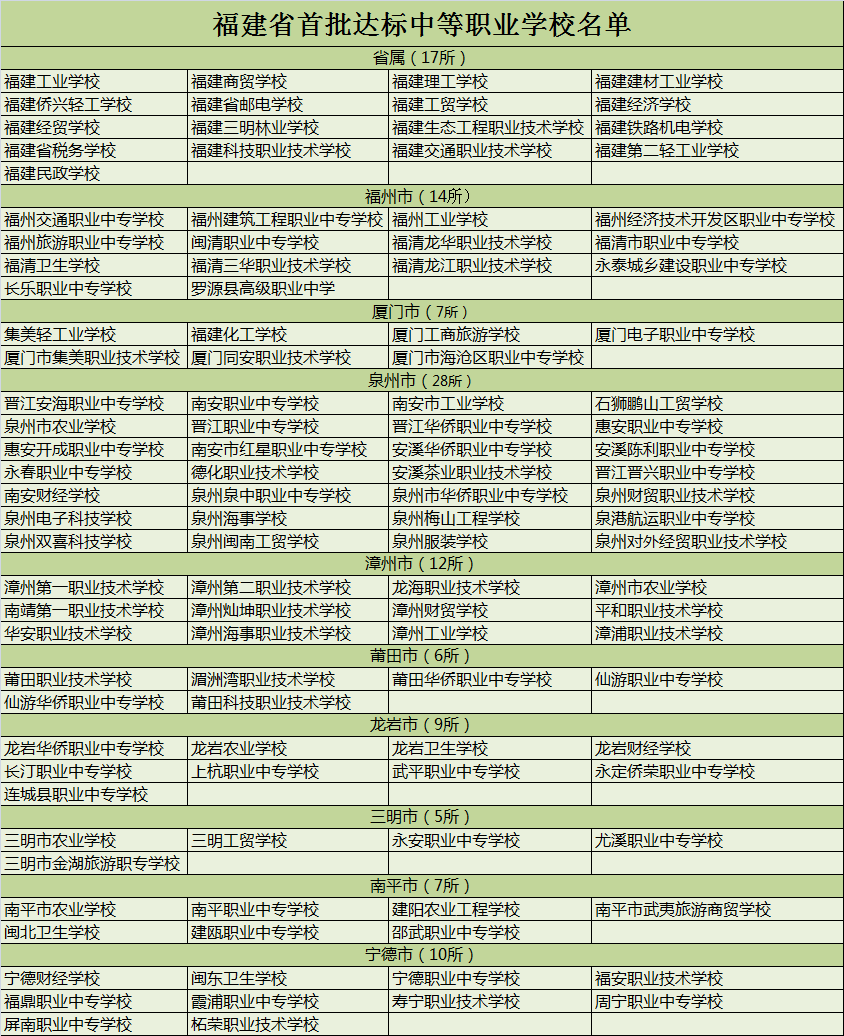 福建省首批达标中等职业学校名单

| 省属（17所） | | | |
|---|---|---|---|
| 福建工业学校 | 福建商贸学校 | 福建理工学校 | 福建建材工业学校 |
| 福建侨兴轻工学校 | 福建省邮电学校 | 福建工贸学校 | 福建经济学校 |
| 福建经贸学校 | 福建三明林业学校 | 福建生态工程职业技术学校 | 福建铁路机电学校 |
| 福建省税务学校 | 福建科技职业技术学校 | 福建交通职业技术学校 | 福建第二轻工业学校 |
| 福建民政学校 | | | |
| 福州市（14所） | | | |
| 福州交通职业中专学校 | 福州建筑工程职业中专学校 | 福州工业学校 | 福州经济技术开发区职业中专学校 |
| 福州旅游职业中专学校 | 闽清职业中专学校 | 福清龙华职业技术学校 | 福清市职业中专学校 |
| 福清卫生学校 | 福清三华职业技术学校 | 福清龙江职业技术学校 | 永泰城乡建设职业中专学校 |
| 长乐职业中专学校 | 罗源县高级职业中学 | | |
| 厦门市（7所） | | | |
| 集美轻工业学校 | 福建化工学校 | 厦门工商旅游学校 | 厦门电子职业中专学校 |
| 厦门市集美职业技术学校 | 厦门同安职业技术学校 | 厦门市海沧区职业中专学校 | |
| 泉州市（28所） | | | |
| 晋江安海职业中专学校 | 南安职业中专学校 | 南安市工业学校 | 石狮鹏山工贸学校 |
| 泉州市农业学校 | 晋江职业中专学校 | 晋江华侨职业中专学校 | 惠安职业中专学校 |
| 惠安开成职业中专学校 | 南安市红星职业中专学校 | 安溪华侨职业中专学校 | 安溪陈利职业中专学校 |
| 永春职业中专学校 | 德化职业技术学校 | 安溪茶业职业技术学校 | 晋江晋兴职业中专学校 |
| 南安财经学校 | 泉州泉中职业中专学校 | 泉州市华侨职业中专学校 | 泉州财贸职业技术学校 |
| 泉州电子科技学校 | 泉州海事学校 | 泉州梅山工程学校 | 泉港航运职业中专学校 |
| 泉州双喜科技学校 | 泉州闽南工贸学校 | 泉州服装学校 | 泉州对外经贸职业技术学校 |
| 漳州市（12所） | | | |
| 漳州第一职业技术学校 | 漳州第二职业技术学校 | 龙海职业技术学校 | 漳州市农业学校 |
| 南靖第一职业技术学校 | 漳州灿坤职业技术学校 | 漳州财贸学校 | 平和职业技术学校 |
| 华安职业技术学校 | 漳州海事职业技术学校 | 漳州工业学校 | 漳浦职业技术学校 |
| 莆田市（6所） | | | |
| 莆田职业技术学校 | 湄洲湾职业技术学校 | 莆田华侨职业中专学校 | 仙游职业中专学校 |
| 仙游华侨职业中专学校 | 莆田科技职业技术学校 | | |
| 龙岩市（9所） | | | |
| 龙岩华侨职业中专学校 | 龙岩农业学校 | 龙岩卫生学校 | 龙岩财经学校 |
| 长汀职业中专学校 | 上杭职业中专学校 | 武平职业中专学校 | 永定侨荣职业中专学校 |
| 连城县职业中专学校 | | | |
| 三明市（5所） | | | |
| 三明市农业学校 | 三明工贸学校 | 永安职业中专学校 | 尤溪职业中专学校 |
| 三明市金湖旅游职专学校 | | | |
| 南平市（7所） | | | |
| 南平市农业学校 | 南平职业中专学校 | 建阳农业工程学校 | 南平市武夷旅游商贸学校 |
| 闽北卫生学校 | 建瓯职业中专学校 | 邵武职业中专学校 | |
| 宁德市（10所） | | | |
| 宁德财经学校 | 闽东卫生学校 | 宁德职业中专学校 | 福安职业技术学校 |
| 福鼎职业中专学校 | 霞浦职业中专学校 | 寿宁职业技术学校 | 周宁职业中专学校 |
| 屏南职业中专学校 | 柘荣职业技术学校 | | |